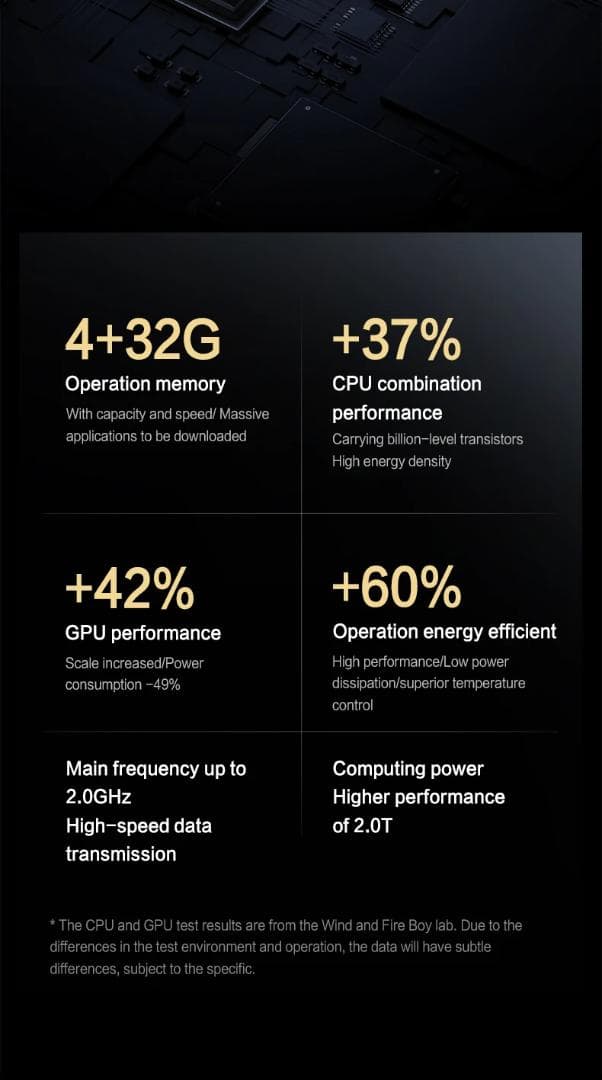 4+32G
Operation memory
With capacity and speed/ Massive applications to be downloaded

+37%
CPU combination performance
Carrying billion-level transistors
High energy density

+42%
GPU performance
Scale increased/Power consumption -49%

+60%
Operation energy efficient
High performance/Low power dissipation/superior temperature control

Main frequency up to 2.0GHz
High-speed data transmission

Computing power
Higher performance of 2.0T

* The CPU and GPU test results are from the Wind and Fire Boy lab. Due to the differences in the test environment and operation, the data will have subtle differences, subject to the specific.